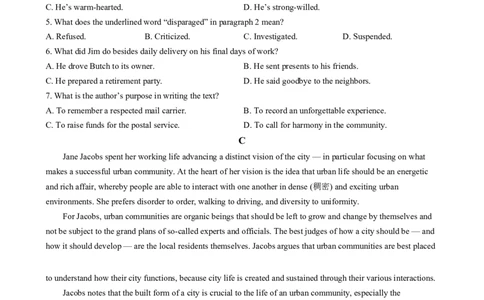 C. He's warm-hearted.
D. He's strong-willed.

5. What does the underlined word "disparaged" in paragraph 2 mean?

A. Refused.
B. Criticized.
C. Investigated.
D. Suspended.

6. What did Jim do besides daily delivery on his final days of work?

A. He drove Butch to its owner.
B. He sent presents to his friends.
C. He prepared a retirement party.
D. He said goodbye to the neighbors.

7. What is the author's purpose in writing the text?

A. To remember a respected mail carrier.
B. To record an unforgettable experience.
C. To raise funds for the postal service.
D. To call for harmony in the community.

C

Jane Jacobs spent her working life advancing a distinct vision of the city — in particular focusing on what makes a successful urban community. At the heart of her vision is the idea that urban life should be an energetic and rich affair, whereby people are able to interact with one another in dense (稠密) and exciting urban environments. She prefers disorder to order, walking to driving, and diversity to uniformity.

For Jacobs, urban communities are organic beings that should be left to grow and change by themselves and not be subject to the grand plans of so-called experts and officials. The best judges of how a city should be — and how it should develop — are the local residents themselves. Jacobs argues that urban communities are best placed to understand how their city functions, because city life is created and sustained through their various interactions.

Jacobs notes that the built form of a city is crucial to the life of an urban community, especially the